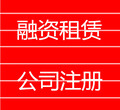 融资租赁

公司注册